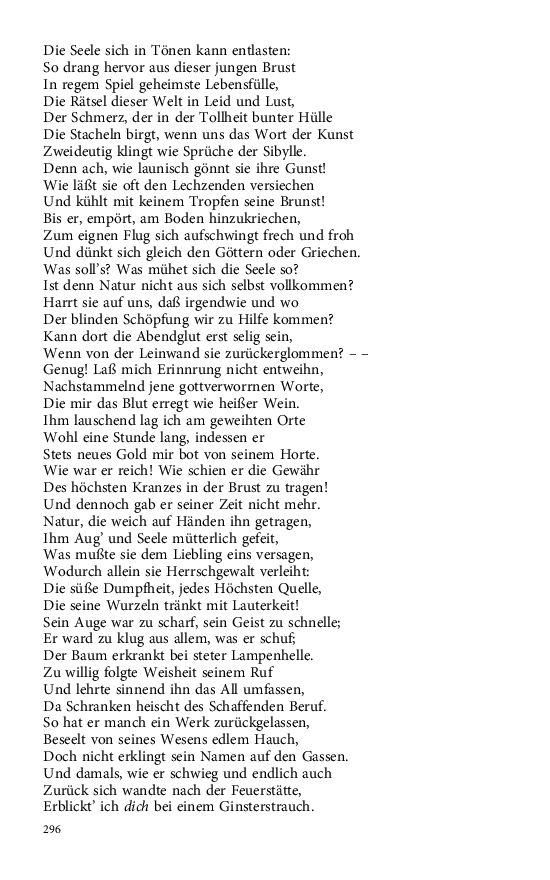 Die Seele sich in Tönen kann entlasten:
So drang hervor aus dieser jungen Brust
In regem Spiel geheimste Lebensfülle,
Die Rätsel dieser Welt in Leid und Lust,
Der Schmerz, der in der Tollheit bunter Hülle
Die Stacheln birgt, wenn uns das Wort der Kunst
Zweideutig klingt wie Sprüche der Sibylle.
Denn ach, wie launisch gönnt sie ihre Gunst!
Wie läßt sie oft den Lechzenden versiechen
Und kühlt mit keinem Tropfen seine Brunst!
Bis er, empört, am Boden hinzukriechen,
Zum eignen Flug sich aufschwingt frech und froh
Und dünkt sich gleich den Göttern oder Griechen.
Was soll's? Was mühet sich die Seele so?
Ist denn Natur nicht aus sich selbst vollkommen?
Harrt sie auf uns, daß irgendwie und wo
Der blinden Schöpfung wir zu Hilfe kommen?
Kann dort die Abendglut erst selig sein,
Wenn von der Leinwand sie zurückerglommen? – –
Genug! Laß mich Erinnrung nicht entweihn,
Nachstammelnd jene gottverworrnen Worte,
Die mir das Blut erregt wie heißer Wein.
Ihm lauschend lag ich am geweihten Orte
Wohl eine Stunde lang, indessen er
Stets neues Gold mir bot von seinem Horte.
Wie war er reich! Wie schien er die Gewähr
Des höchsten Kranzes in der Brust zu tragen!
Und dennoch gab er seiner Zeit nicht mehr.
Natur, die weich auf Händen ihn getragen,
Ihm Aug' und Seele mütterlich gefeit,
Was mußte sie dem Liebling eins versagen,
Wodurch allein sie Herrschgewalt verleiht:
Die süße Dumpfheit, jedes Höchsten Quelle,
Die seine Wurzeln tränkt mit Lauterkeit!
Sein Auge war zu scharf, sein Geist zu schnelle;
Er ward zu klug aus allem, was er schuf;
Der Baum erkrankt bei steter Lampenhelle.
Zu willig folgte Weisheit seinem Ruf
Und lehrte sinnend ihn das All umfassen,
Da Schranken heischt des Schaffenden Beruf.
So hat er manch ein Werk zurückgelassen,
Beseelt von seines Wesens edlem Hauch,
Doch nicht erklingt sein Namen auf den Gassen.
Und damals, wie er schwieg und endlich auch
Zurück sich wandte nach der Feuerstätte,
Erblickt' ich dich bei einem Ginsterstrauch.

296